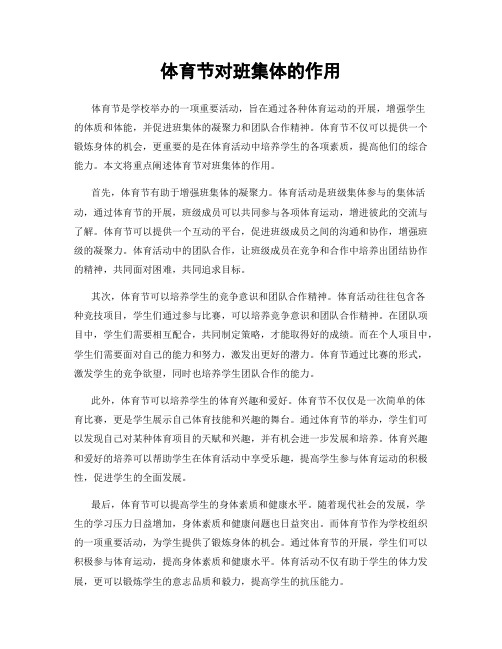 体育节对班集体的作用

体育节是学校举办的一项重要活动，旨在通过各种体育运动的开展，增强学生的体质和体能，并促进班集体的凝聚力和团队合作精神。体育节不仅可以提供一个锻炼身体的机会，更重要的是在体育活动中培养学生的各项素质，提高他们的综合能力。本文将重点阐述体育节对班集体的作用。

首先，体育节有助于增强班集体的凝聚力。体育活动是班级集体参与的集体活动，通过体育节的开展，班级成员可以共同参与各项体育运动，增进彼此的交流与了解。体育节可以提供一个互动的平台，促进班级成员之间的沟通和协作，增强班级的凝聚力。体育活动中的团队合作，让班级成员在竞争和合作中培养出团结协作的精神，共同面对困难，共同追求目标。

其次，体育节可以培养学生的竞争意识和团队合作精神。体育活动往往包含各种竞技项目，学生们通过参与比赛，可以培养竞争意识和团队合作精神。在团队项目中，学生们需要相互配合，共同制定策略，才能取得好的成绩。而在个人项目中，学生们需要面对自己的能力和努力，激发出更好的潜力。体育节通过比赛的形式，激发学生的竞争欲望，同时也培养学生团队合作的能力。

此外，体育节可以培养学生的体育兴趣和爱好。体育节不仅仅是一次简单的体育比赛，更是学生展示自己体育技能和兴趣的舞台。通过体育节的举办，学生们可以发现自己对某种体育项目的天赋和兴趣，并有机会进一步发展和培养。体育兴趣和爱好的培养可以帮助学生在体育活动中享受乐趣，提高学生参与体育运动的积极性，促进学生的全面发展。

最后，体育节可以提高学生的身体素质和健康水平。随着现代社会的发展，学生的学习压力日益增加，身体素质和健康问题也日益突出。而体育节作为学校组织的一项重要活动，为学生提供了锻炼身体的机会。通过体育节的开展，学生们可以积极参与体育运动，提高身体素质和健康水平。体育活动不仅有助于学生的体力发展，更可以锻炼学生的意志品质和毅力，提高学生的抗压能力。